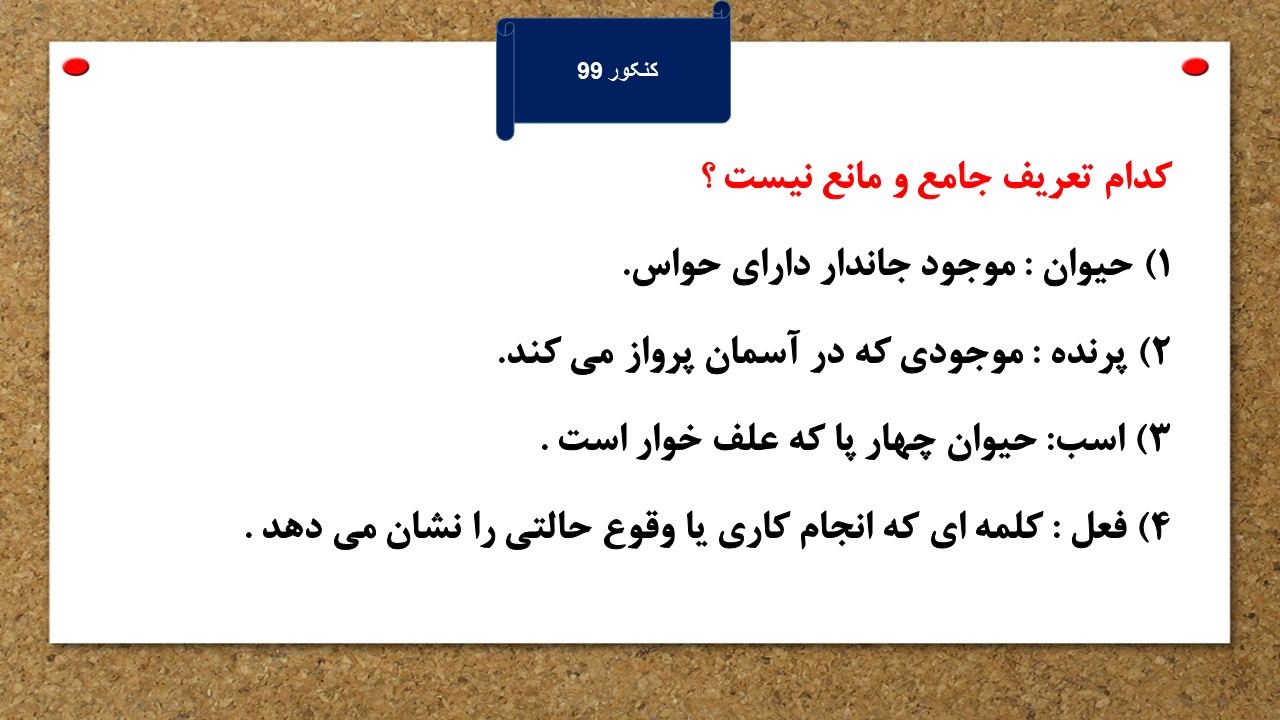 کنکور 99

کدام تعریف جامع و مانع نیست ؟

۱) حیوان : موجود جاندار دارای حواس.

۲) پرنده : موجودی که در آسمان پرواز می کند.

۳) اسب: حیوان چهار پا که علف خوار است .

۴) فعل : کلمه ای که انجام کاری یا وقوع حالتی را نشان می دهد .